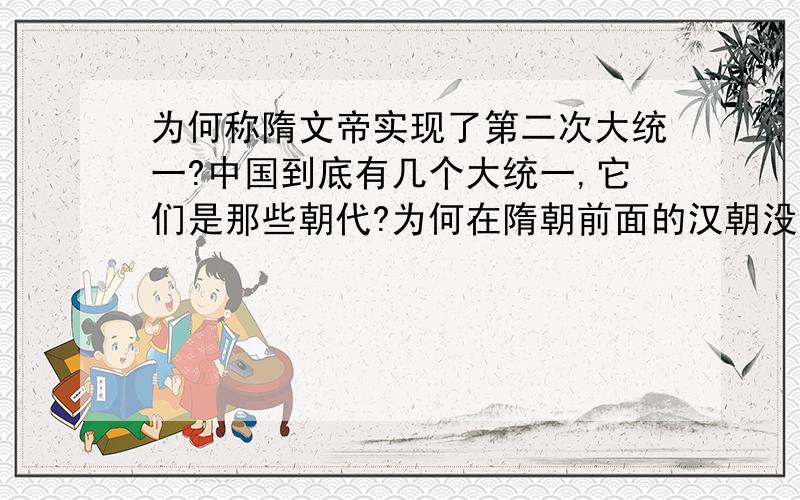 为何称隋文帝实现了第二次大统一?中国到底有几个大统一,它们是那些朝代?为何在隋朝前面的汉朝没